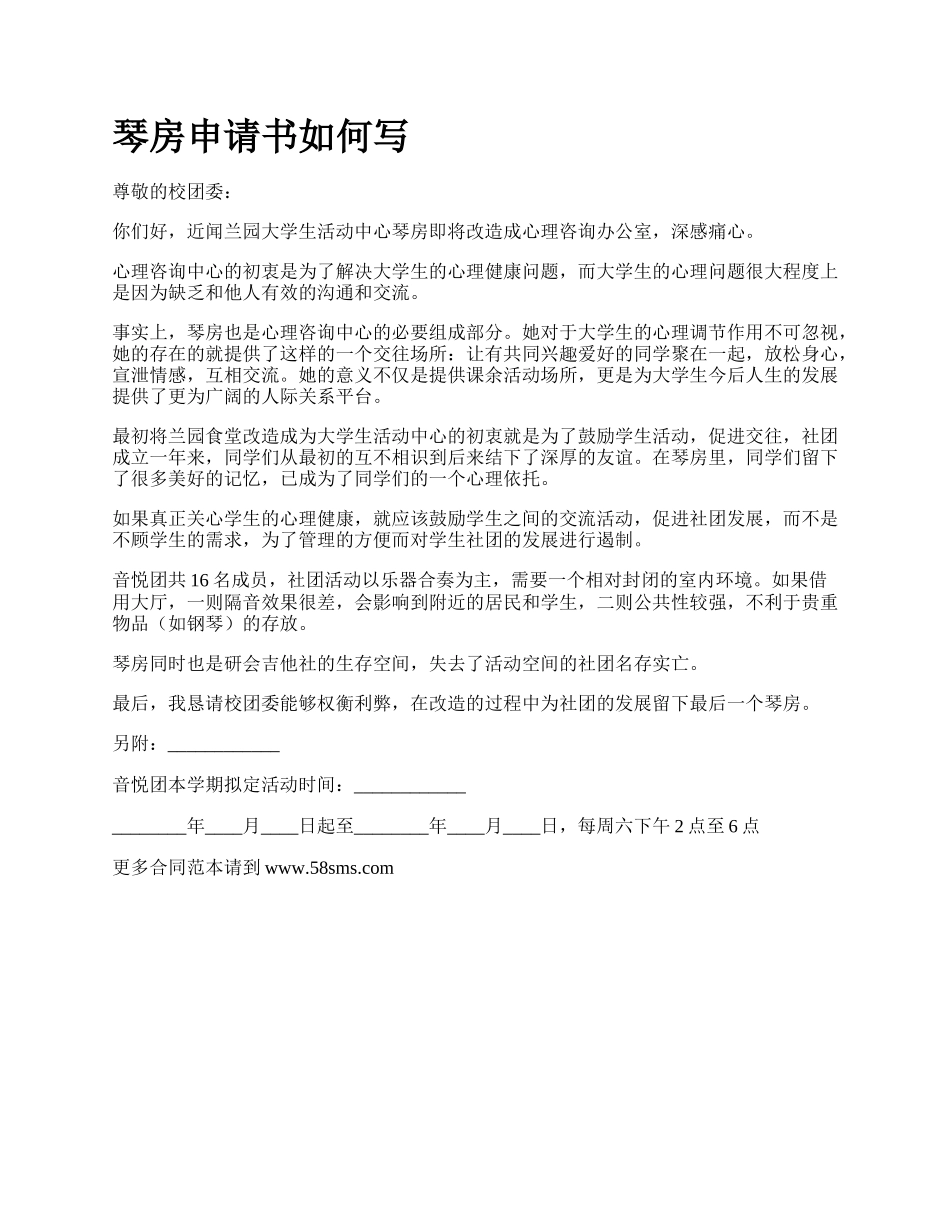 琴房申请书如何写

尊敬的校团委：

你们好，近闻兰园大学生活动中心琴房即将改造成心理咨询办公室，深感痛心。

心理咨询中心的初衷是为了解决大学生的心理健康问题，而大学生的心理问题很大程度上是因为缺乏和他人有效的沟通和交流。

事实上，琴房也是心理咨询中心的必要组成部分。她对于大学生的心理调节作用不可忽视，她的存在的就提供了这样的一个交往场所：让有共同兴趣爱好的同学聚在一起，放松身心，宣泄情感，互相交流。她的意义不仅是提供课余活动场所，更是为大学生今后人生的发展提供了更为广阔的人际关系平台。

最初将兰园食堂改造成为大学生活动中心的初衷就是为了鼓励学生活动，促进交往，社团成立一年来，同学们从最初的互不相识到后来结下了深厚的友谊。在琴房里，同学们留下了很多美好的记忆，已成为了同学们的一个心理依托。

如果真正关心学生的心理健康，就应该鼓励学生之间的交流活动，促进社团发展，而不是不顾学生的需求，为了管理的方便而对学生社团的发展进行遏制。

音悦团共 16 名成员，社团活动以乐器合奏为主，需要一个相对封闭的室内环境。如果借用大厅，一则隔音效果很差，会影响到附近的居民和学生，二则公共性较强，不利于贵重物品（如钢琴）的存放。

琴房同时也是研会吉他社的生存空间，失去了活动空间的社团名存实亡。

最后，我恳请校团委能够权衡利弊，在改造的过程中为社团的发展留下最后一个琴房。

另附：____________

音悦团本学期拟定活动时间：____________

________年____月____日起至________年____月____日，每周六下午 2 点至 6 点

更多合同范本请到 www.58sms.com